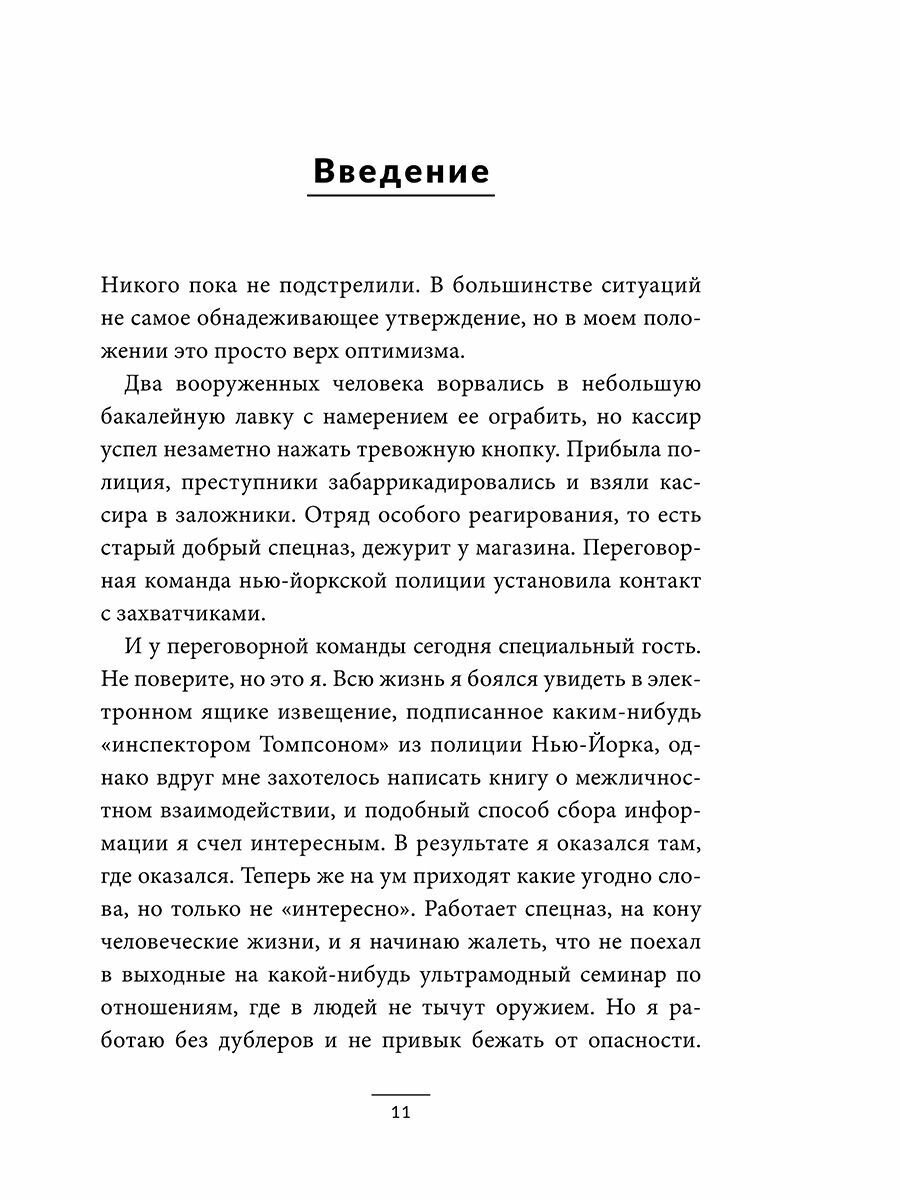 Введение

Никого пока не подстрелили. В большинстве ситуаций не самое обнадеживающее утверждение, но в моем положении это просто верх оптимизма.

Два вооруженных человека ворвались в небольшую бакалейную лавку с намерением ее ограбить, но кассир успел незаметно нажать тревожную кнопку. Прибыла полиция, преступники забаррикадировались и взяли кассира в заложники. Отряд особого реагирования, то есть старый добрый спецназ, дежурит у магазина. Переговорная команда нью-йоркской полиции установила контакт с захватчиками.

И у переговорной команды сегодня специальный гость. Не поверите, но это я. Всю жизнь я боялся увидеть в электронном ящике извещение, подписанное каким-нибудь «инспектором Томпсоном» из полиции Нью-Йорка, однако вдруг мне захотелось написать книгу о межличностном взаимодействии, и подобный способ сбора информации я счел интересным. В результате я оказался там, где оказался. Теперь же на ум приходят какие угодно слова, но только не «интересно». Работает спецназ, на кону человеческие жизни, и я начинаю жалеть, что не поехал в выходные на какой-нибудь ультрамодный семинар по отношениям, где в людей не тычут оружием. Но я работаю без дублеров и не привык бежать от опасности.

11